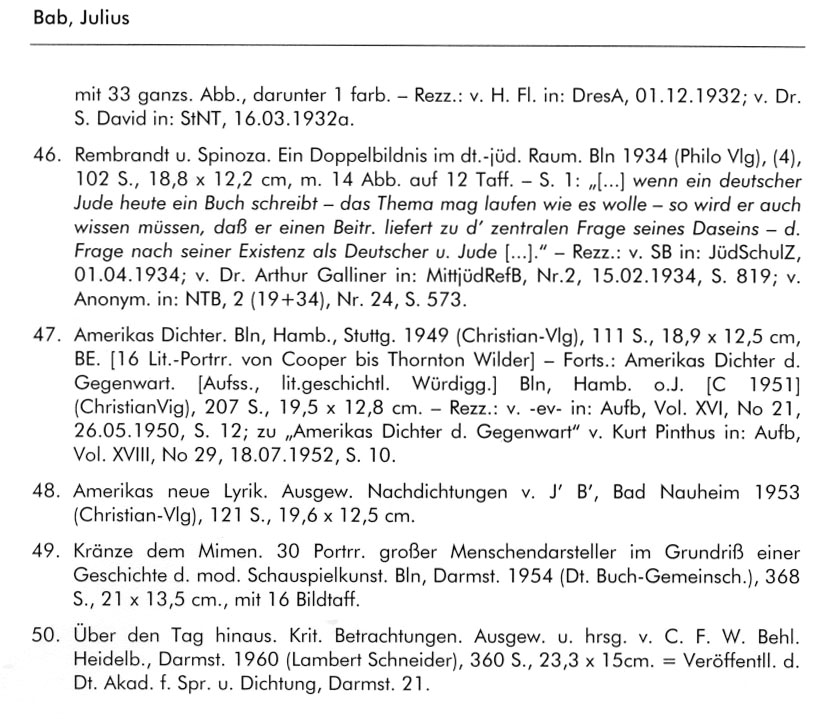 Bab, Julius

mit 33 ganzs. Abb., darunter 1 farb. – Rezz.: v. H. Fl. in: DresA, 01.12.1932; v. Dr. S. David in: StNT, 16.03.1932a.

46. Rembrandt u. Spinoza. Ein Doppelbildnis im dt.-jüd. Raum. Bln 1934 (Philo Vlg), (4), 102 S., 18,8 x 12,2 cm, m. 14 Abb. auf 12 Taff. – S. 1: „[...] wenn ein deutscher Jude heute ein Buch schreibt – das Thema mag laufen wie es wolle – so wird er auch wissen müssen, daß er einen Beitr. liefert zu d' zentralen Frage seines Daseins – d. Frage nach seiner Existenz als Deutscher u. Jude [...]." – Rezz.: v. SB in: JüdSchulZ, 01.04.1934; v. Dr. Arthur Galliner in: MittjüdRefB, Nr.2, 15.02.1934, S. 819; v. Anonym. in: NTB, 2 (19+34), Nr. 24, S. 573.

47. Amerikas Dichter. Bln, Hamb., Stuttg. 1949 (Christian-Vlg), 111 S., 18,9 x 12,5 cm, BE. [16 Lit.-Portrr. von Cooper bis Thornton Wilder] – Forts.: Amerikas Dichter d. Gegenwart. [Aufss., lit.geschichtl. Würdigg.] Bln, Hamb. o.J. [C 1951] (ChristianVlg), 207 S., 19,5 x 12,8 cm. – Rezz.: v. -ev- in: Aufb, Vol. XVI, No 21, 26.05.1950, S. 12; zu „Amerikas Dichter d. Gegenwart" v. Kurt Pinthus in: Aufb, Vol. XVIII, No 29, 18.07.1952, S. 10.

48. Amerikas neue Lyrik. Ausgew. Nachdichtungen v. J' B', Bad Nauheim 1953 (Christian-Vlg), 121 S., 19,6 x 12,5 cm.

49. Kränze dem Mimen. 30 Portrr. großer Menschendarsteller im Grundriß einer Geschichte d. mod. Schauspielkunst. Bln, Darmst. 1954 (Dt. Buch-Gemeinsch.), 368 S., 21 x 13,5 cm., mit 16 Bildtaff.

50. Über den Tag hinaus. Krit. Betrachtungen. Ausgew. u. hrsg. v. C. F. W. Behl. Heidelb., Darmst. 1960 (Lambert Schneider), 360 S., 23,3 x 15cm. = Veröffentll. d. Dt. Akad. f. Spr. u. Dichtung, Darmst. 21.